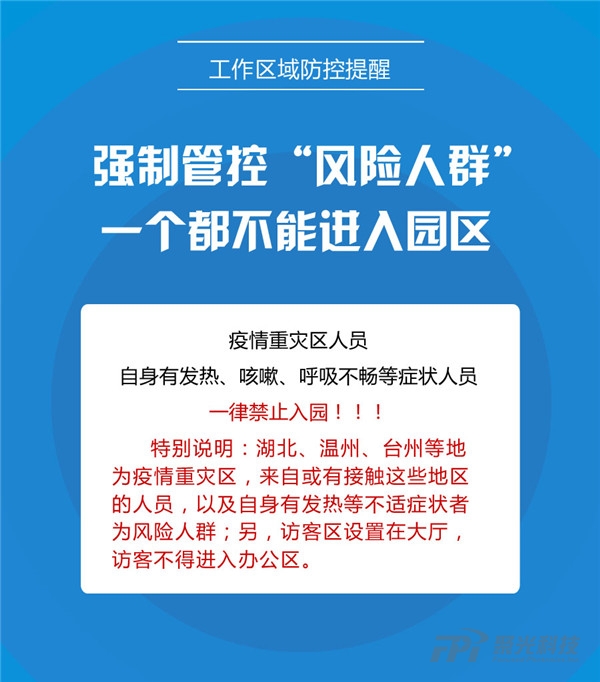 工作区域防控提醒

强制管控“风险人群”
一个都不能进入园区

疫情重灾区人员

自身有发热、咳嗽、呼吸不畅等症状人员

一律禁止入园！！！

特别说明：湖北、温州、台州等地为疫情重灾区，来自或有接触这些地区的人员，以及自身有发热等不适症状者为风险人群；另，访客区设置在大厅，访客不得进入办公区。

FPI 聚光科技